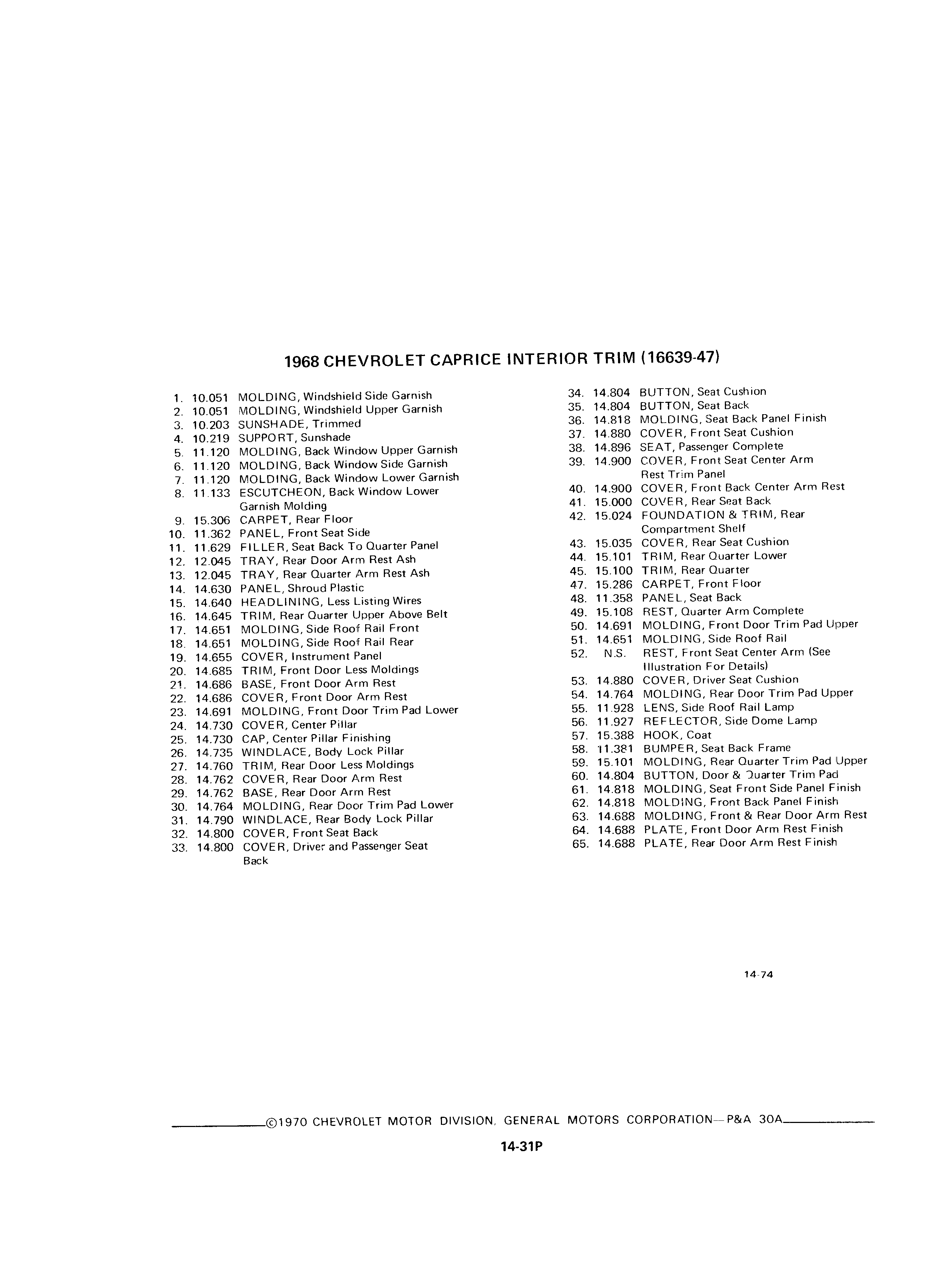 1968 CHEVROLET CAPRICE INTERIOR TRIM (16639-47)

1. 10.051 MOLDING, Windshield Side Garnish
2. 10.051 MOLDING, Windshield Upper Garnish
3. 10.203 SUNSHADE, Trimmed
4. 10.219 SUPPORT, Sunshade
5. 11.120 MOLDING, Back Window Upper Garnish
6. 11.120 MOLDING, Back Window Side Garnish
7. 11.120 MOLDING, Back Window Lower Garnish
8. 11.133 ESCUTCHEON, Back Window Lower Garnish Molding
9. 15.306 CARPET, Rear Floor
10. 11.362 PANEL, Front Seat Side
11. 11.629 FILLER, Seat Back To Quarter Panel
12. 12.045 TRAY, Rear Door Arm Rest Ash
13. 12.045 TRAY, Rear Quarter Arm Rest Ash
14. 14.630 PANEL, Shroud Plastic
15. 14.640 HEADLINING, Less Listing Wires
16. 14.645 TRIM, Rear Quarter Upper Above Belt
17. 14.651 MOLDING, Side Roof Rail Front
18. 14.651 MOLDING, Side Roof Rail Rear
19. 14.655 COVER, Instrument Panel
20. 14.685 TRIM, Front Door Less Moldings
21. 14.686 BASE, Front Door Arm Rest
22. 14.686 COVER, Front Door Arm Rest
23. 14.691 MOLDING, Front Door Trim Pad Lower
24. 14.730 COVER, Center Pillar
25. 14.730 CAP, Center Pillar Finishing
26. 14.735 WINDLACE, Body Lock Pillar
27. 14.760 TRIM, Rear Door Less Moldings
28. 14.762 COVER, Rear Door Arm Rest
29. 14.762 BASE, Rear Door Arm Rest
30. 14.764 MOLDING, Rear Door Trim Pad Lower
31. 14.790 WINDLACE, Rear Body Lock Pillar
32. 14.800 COVER, Front Seat Back
33. 14.800 COVER, Driver and Passenger Seat Back
34. 14.804 BUTTON, Seat Cushion
35. 14.804 BUTTON, Seat Back
36. 14.818 MOLDING, Seat Back Panel Finish
37. 14.880 COVER, Front Seat Cushion
38. 14.896 SEAT, Passenger Complete
39. 14.900 COVER, Front Seat Center Arm Rest Trim Panel
40. 14.900 COVER, Front Back Center Arm Rest
41. 15.000 COVER, Rear Seat Back
42. 15.024 FOUNDATION & TRIM, Rear Compartment Shelf
43. 15.035 COVER, Rear Seat Cushion
44. 15.101 TRIM, Rear Quarter Lower
45. 15.100 TRIM, Rear Quarter
47. 15.286 CARPET, Front Floor
48. 11.358 PANEL, Seat Back
49. 15.108 REST, Quarter Arm Complete
50. 14.691 MOLDING, Front Door Trim Pad Upper
51. 14.651 MOLDING, Side Roof Rail
52. N.S. REST, Front Seat Center Arm (See Illustration For Details)
53. 14.880 COVER, Driver Seat Cushion
54. 14.764 MOLDING, Rear Door Trim Pad Upper
55. 11.928 LENS, Side Roof Rail Lamp
56. 11.927 REFLECTOR, Side Dome Lamp
57. 15.388 HOOK, Coat
58. 11.381 BUMPER, Seat Back Frame
59. 15.101 MOLDING, Rear Quarter Trim Pad Upper
60. 14.804 BUTTON, Door & Quarter Trim Pad
61. 14.818 MOLDING, Seat Front Side Panel Finish
62. 14.818 MOLDING, Front Back Panel Finish
63. 14.688 MOLDING, Front & Rear Door Arm Rest
64. 14.688 PLATE, Front Door Arm Rest Finish
65. 14.688 PLATE, Rear Door Arm Rest Finish

14-74

©1970 CHEVROLET MOTOR DIVISION, GENERAL MOTORS CORPORATION—P&A 30A

14-31P